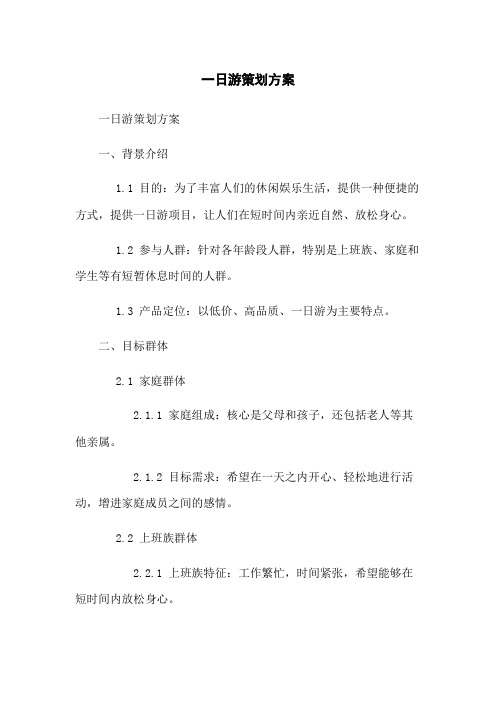 一日游策划方案

一日游策划方案

一、背景介绍

1.1 目的：为了丰富人们的休闲娱乐生活，提供一种便捷的方式，提供一日游项目，让人们在短时间内亲近自然、放松身心。

1.2 参与人群：针对各年龄段人群，特别是上班族、家庭和学生等有短暂休息时间的人群。

1.3 产品定位：以低价、高品质、一日游为主要特点。

二、目标群体

2.1 家庭群体

2.1.1 家庭组成：核心是父母和孩子，还包括老人等其他亲属。

2.1.2 目标需求：希望在一天之内开心、轻松地进行活动，增进家庭成员之间的感情。

2.2 上班族群体

2.2.1 上班族特征：工作繁忙，时间紧张，希望能够在短时间内放松身心。